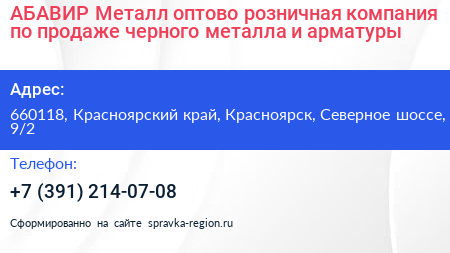 АБАВИР Металл оптово розничная компания по продаже черного металла и арматуры

Адрес:

660118, Красноярский край, Красноярск, Северное шоссе, 9/2

Телефон:

+7 (391) 214-07-08

Сформированно на сайте spravka-region.ru